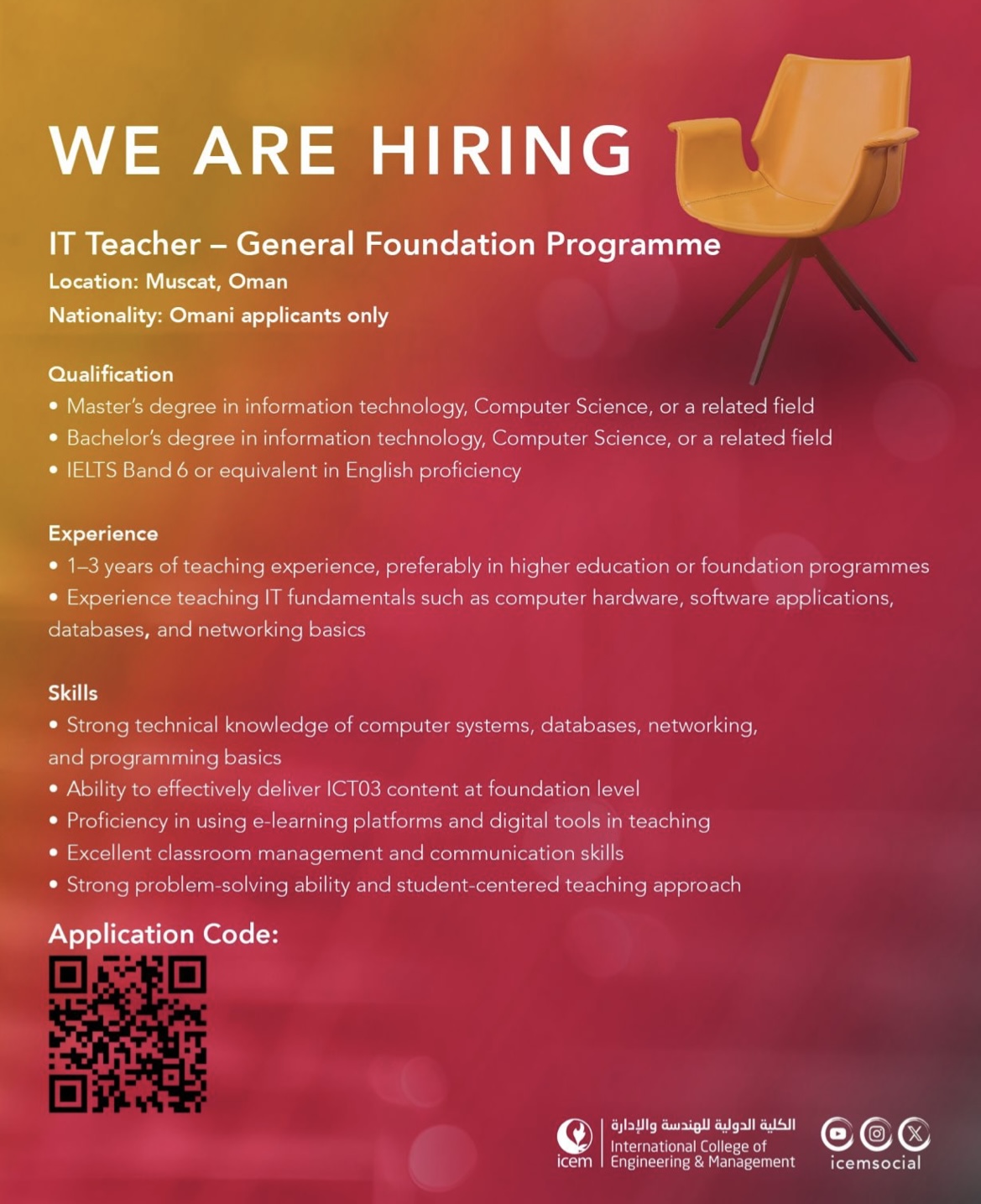 WE ARE HIRING

IT Teacher – General Foundation Programme
Location: Muscat, Oman
Nationality: Omani applicants only

Qualification
• Master's degree in information technology, Computer Science, or a related field
• Bachelor's degree in information technology, Computer Science, or a related field
• IELTS Band 6 or equivalent in English proficiency

Experience
• 1–3 years of teaching experience, preferably in higher education or foundation programmes
• Experience teaching IT fundamentals such as computer hardware, software applications, databases, and networking basics

Skills
• Strong technical knowledge of computer systems, databases, networking, and programming basics
• Ability to effectively deliver ICT03 content at foundation level
• Proficiency in using e-learning platforms and digital tools in teaching
• Excellent classroom management and communication skills
• Strong problem-solving ability and student-centered teaching approach

Application Code:

icem
الكلية الدولية للهندسة والإدارة
International College of Engineering & Management

icemsocial